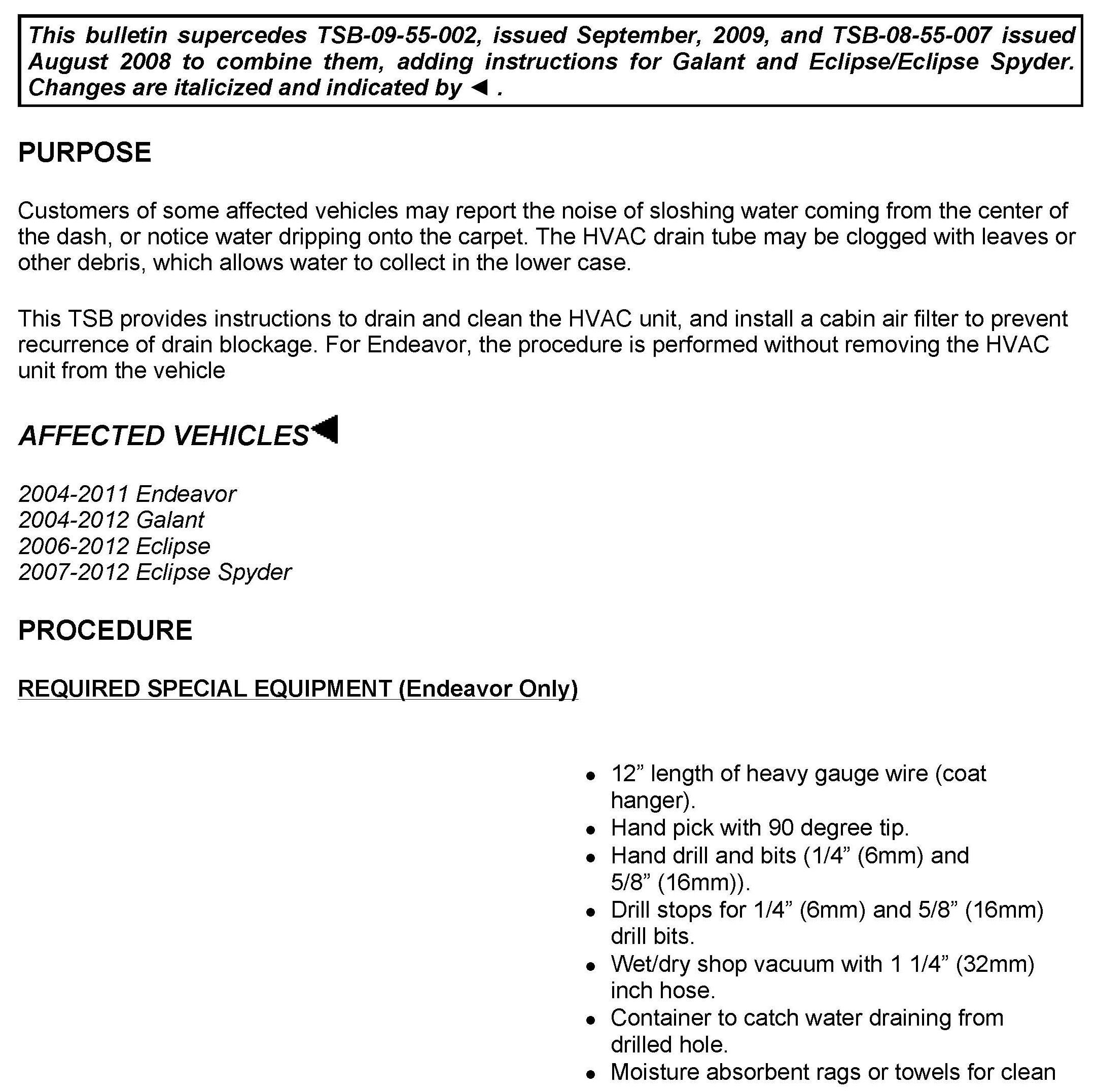 This bulletin supercedes TSB-09-55-002, issued September, 2009, and TSB-08-55-007 issued August 2008 to combine them, adding instructions for Galant and Eclipse/Eclipse Spyder. Changes are italicized and indicated by ◄ .

PURPOSE

Customers of some affected vehicles may report the noise of sloshing water coming from the center of the dash, or notice water dripping onto the carpet. The HVAC drain tube may be clogged with leaves or other debris, which allows water to collect in the lower case.

This TSB provides instructions to drain and clean the HVAC unit, and install a cabin air filter to prevent recurrence of drain blockage. For Endeavor, the procedure is performed without removing the HVAC unit from the vehicle

AFFECTED VEHICLES◄

2004-2011 Endeavor
2004-2012 Galant
2006-2012 Eclipse
2007-2012 Eclipse Spyder

PROCEDURE

REQUIRED SPECIAL EQUIPMENT (Endeavor Only)

• 12” length of heavy gauge wire (coat hanger).
• Hand pick with 90 degree tip.
• Hand drill and bits (1/4” (6mm) and 5/8” (16mm)).
• Drill stops for 1/4” (6mm) and 5/8” (16mm) drill bits.
• Wet/dry shop vacuum with 1 1/4” (32mm) inch hose.
• Container to catch water draining from drilled hole.
• Moisture absorbent rags or towels for clean